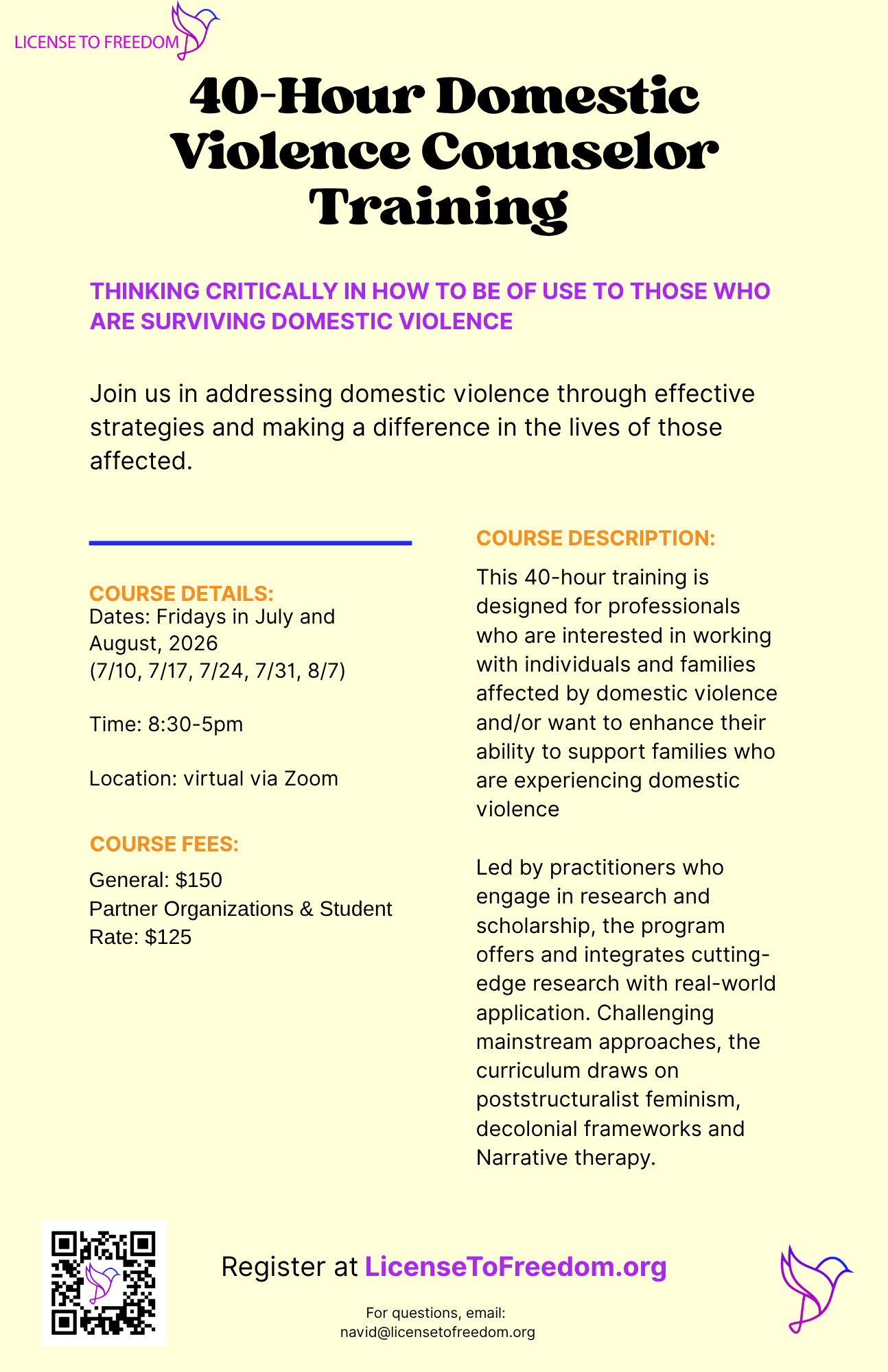 LICENSE TO FREEDOM

40-Hour Domestic Violence Counselor Training

THINKING CRITICALLY IN HOW TO BE OF USE TO THOSE WHO ARE SURVIVING DOMESTIC VIOLENCE

Join us in addressing domestic violence through effective strategies and making a difference in the lives of those affected.

COURSE DETAILS:
Dates: Fridays in July and August, 2026
(7/10, 7/17, 7/24, 7/31, 8/7)

Time: 8:30-5pm

Location: virtual via Zoom

COURSE FEES:
General: $150
Partner Organizations & Student Rate: $125

COURSE DESCRIPTION:

This 40-hour training is designed for professionals who are interested in working with individuals and families affected by domestic violence and/or want to enhance their ability to support families who are experiencing domestic violence

Led by practitioners who engage in research and scholarship, the program offers and integrates cutting-edge research with real-world application. Challenging mainstream approaches, the curriculum draws on poststructuralist feminism, decolonial frameworks and Narrative therapy.

Register at LicenseToFreedom.org

For questions, email:
navid@licensetofreedom.org